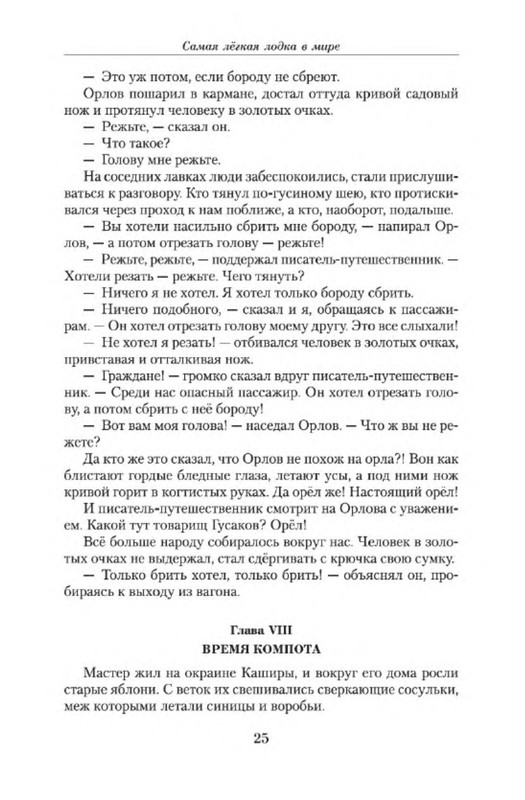 Самая лёгкая лодка в мире

— Это уж потом, если бороду не сбреют.

Орлов пошарил в кармане, достал оттуда кривой садовый нож и протянул человеку в золотых очках.

— Режьте, — сказал он.

— Что такое?

— Голову мне режьте.

На соседних лавках люди забеспокоились, стали прислушиваться к разговору. Кто тянул по-гусиному шею, кто протискивался через проход к нам поближе, а кто, наоборот, подальше.

— Вы хотели насильно сбрить мне бороду, — напирал Орлов, — а потом отрезать голову — режьте!

— Режьте, режьте, — поддержал писатель-путешественник. — Хотели резать — режьте. Чего тянуть?

— Ничего я не хотел. Я хотел только бороду сбрить.

— Ничего подобного, — сказал и я, обращаясь к пассажирам. — Он хотел отрезать голову моему другу. Это все слыхали!

— Не хотел я резать! — отбивался человек в золотых очках, привставая и отталкивая нож.

— Граждане! — громко сказал вдруг писатель-путешественник. — Среди нас опасный пассажир. Он хотел отрезать голову, а потом сбрить с неё бороду!

— Вот вам моя голова! — наседал Орлов. — Что ж вы не режете?

Да кто же это сказал, что Орлов не похож на орла?! Вон как блистают гордые бледные глаза, летают усы, а под ними нож кривой горит в когтистых руках. Да орёл же! Настоящий орёл!

И писатель-путешественник смотрит на Орлова с уважением. Какой тут товарищ Гусаков? Орёл!

Всё больше народу собиралось вокруг нас. Человек в золотых очках не выдержал, стал сдёргивать с крючка свою сумку.

— Только брить хотел, только брить! — объяснял он, пробираясь к выходу из вагона.

Глава VIII
ВРЕМЯ КОМПОТА

Мастер жил на окраине Каширы, и вокруг его дома росли старые яблони. С веток их свешивались сверкающие сосульки, меж которыми летали синицы и воробьи.

25